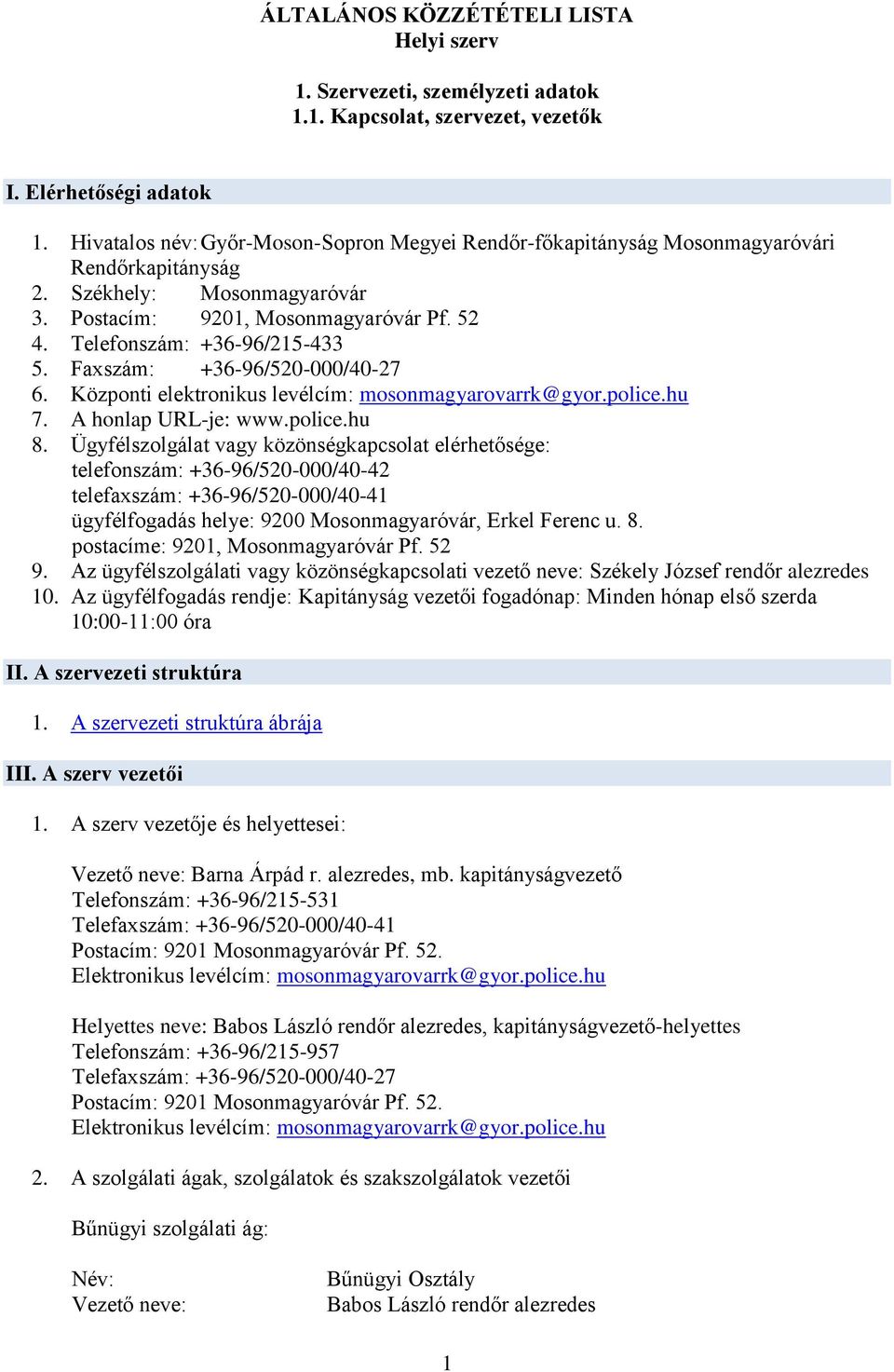 ÁLTALÁNOS KÖZZÉTÉTELI LISTA
Helyi szerv

1. Szervezeti, személyzeti adatok
1.1. Kapcsolat, szervezet, vezetők

I. Elérhetőségi adatok

1. Hivatalos név: Győr-Moson-Sopron Megyei Rendőr-főkapitányság Mosonmagyaróvári Rendőrkapitányság
2. Székhely: Mosonmagyaróvár
3. Postacím: 9201, Mosonmagyaróvár Pf. 52
4. Telefonszám: +36-96/215-433
5. Faxszám: +36-96/520-000/40-27
6. Központi elektronikus levélcím: mosonmagyarovarrk@gyor.police.hu
7. A honlap URL-je: www.police.hu
8. Ügyfélszolgálat vagy közönségkapcsolat elérhetősége:
telefonszám: +36-96/520-000/40-42
telefaxszám: +36-96/520-000/40-41
ügyfélfogadás helye: 9200 Mosonmagyaróvár, Erkel Ferenc u. 8.
postacíme: 9201, Mosonmagyaróvár Pf. 52
9. Az ügyfélszolgálati vagy közönségkapcsolati vezető neve: Székely József rendőr alezredes
10. Az ügyfélfogadás rendje: Kapitányság vezetői fogadónap: Minden hónap első szerda 10:00-11:00 óra

II. A szervezeti struktúra

1. A szervezeti struktúra ábrája

III. A szerv vezetői

1. A szerv vezetője és helyettesei:

Vezető neve: Barna Árpád r. alezredes, mb. kapitányságvezető
Telefonszám: +36-96/215-531
Telefaxszám: +36-96/520-000/40-41
Postacím: 9201 Mosonmagyaróvár Pf. 52.
Elektronikus levélcím: mosonmagyarovarrk@gyor.police.hu

Helyettes neve: Babos László rendőr alezredes, kapitányságvezető-helyettes
Telefonszám: +36-96/215-957
Telefaxszám: +36-96/520-000/40-27
Postacím: 9201 Mosonmagyaróvár Pf. 52.
Elektronikus levélcím: mosonmagyarovarrk@gyor.police.hu

2. A szolgálati ágak, szolgálatok és szakszolgálatok vezetői

Bűnügyi szolgálati ág:

Név: Bűnügyi Osztály
Vezető neve: Babos László rendőr alezredes

1